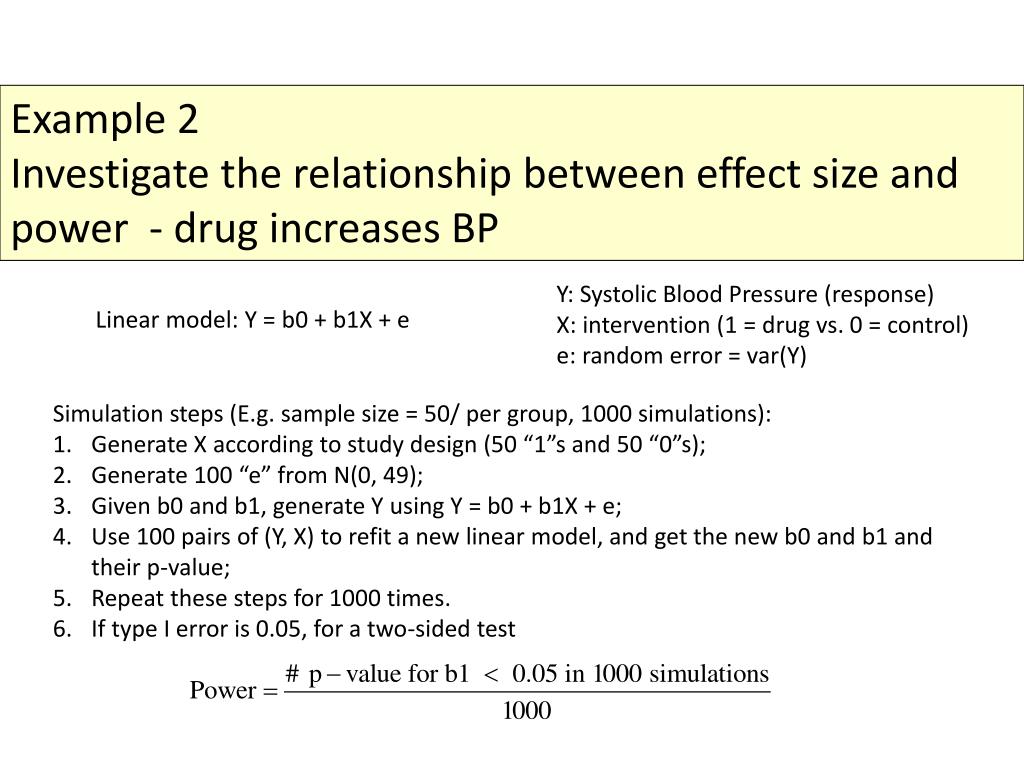 Example 2
Investigate the relationship between effect size and power - drug increases BP

Linear model: Y = b0 + b1X + e

Y: Systolic Blood Pressure (response)
X: intervention (1 = drug vs. 0 = control)
e: random error = var(Y)

Simulation steps (E.g. sample size = 50/ per group, 1000 simulations):
1. Generate X according to study design (50 “1”s and 50 “0”s);
2. Generate 100 “e” from N(0, 49);
3. Given b0 and b1, generate Y using Y = b0 + b1X + e;
4. Use 100 pairs of (Y, X) to refit a new linear model, and get the new b0 and b1 and their p-value;
5. Repeat these steps for 1000 times.
6. If type I error is 0.05, for a two-sided test

$\text{Power} = \frac{\#\ \text{p} - \text{value for b1} < 0.05 \text{ in } 1000 \text{ simulations}}{1000}$